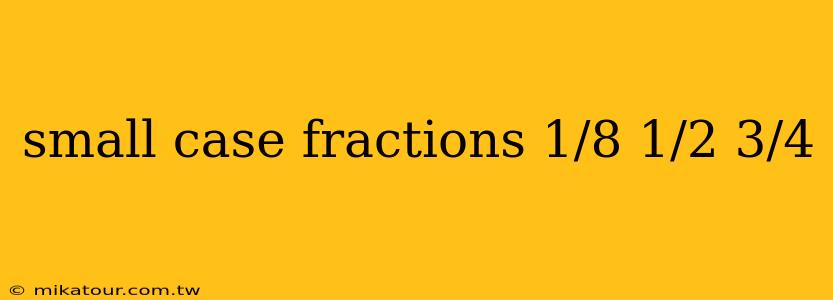 small case fractions 1/8 1/2 3/4

© mikatour.com.tw